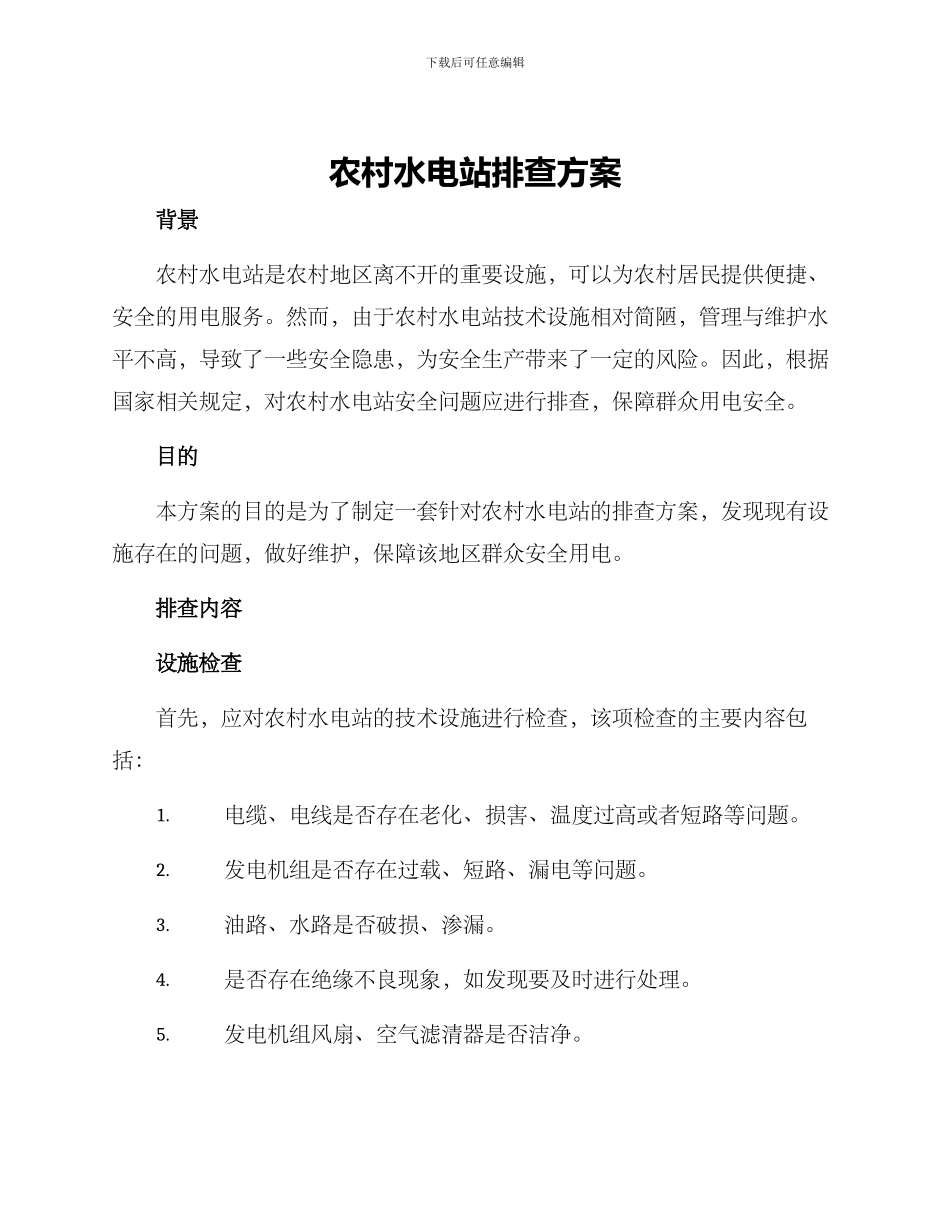 下载后可任意编辑

农村水电站排查方案

背景

农村水电站是农村地区离不开的重要设施，可以为农村居民提供便捷、安全的用电服务。然而，由于农村水电站技术设施相对简陋，管理与维护水平不高，导致了一些安全隐患，为安全生产带来了一定的风险。因此，根据国家相关规定，对农村水电站安全问题应进行排查，保障群众用电安全。

目的

本方案的目的是为了制定一套针对农村水电站的排查方案，发现现有设施存在的问题，做好维护，保障该地区群众安全用电。

排查内容

设施检查

首先，应对农村水电站的技术设施进行检查，该项检查的主要内容包括：

1. 电缆、电线是否存在老化、损害、温度过高或者短路等问题。

2. 发电机组是否存在过载、短路、漏电等问题。

3. 油路、水路是否破损、渗漏。

4. 是否存在绝缘不良现象，如发现要及时进行处理。

5. 发电机组风扇、空气滤清器是否洁净。